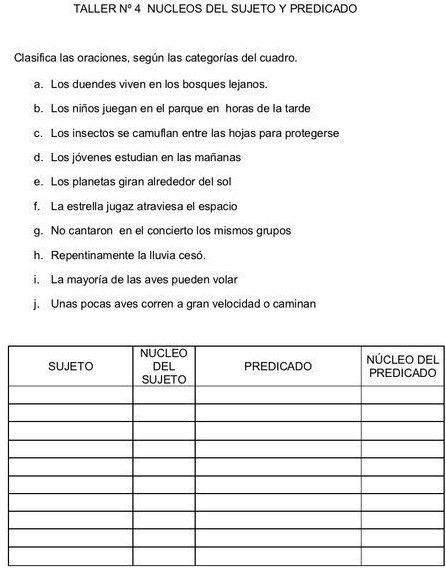 TALLER Nº 4 NUCLEOS DEL SUJETO Y PREDICADO

Clasifica las oraciones, según las categorías del cuadro.

a. Los duendes viven en los bosques lejanos.

b. Los niños juegan en el parque en horas de la tarde

c. Los insectos se camuflan entre las hojas para protegerse

d. Los jóvenes estudian en las mañanas

e. Los planetas giran alrededor del sol

f. La estrella jugaz atraviesa el espacio

g. No cantaron en el concierto los mismos grupos

h. Repentinamente la lluvia cesó.

i. La mayoría de las aves pueden volar

j. Unas pocas aves corren a gran velocidad o caminan

| SUJETO | NUCLEO DEL SUJETO | PREDICADO | NÚCLEO DEL PREDICADO |
|---|---|---|---|
| | | | |
| | | | |
| | | | |
| | | | |
| | | | |
| | | | |
| | | | |
| | | | |
| | | | |
| | | | |